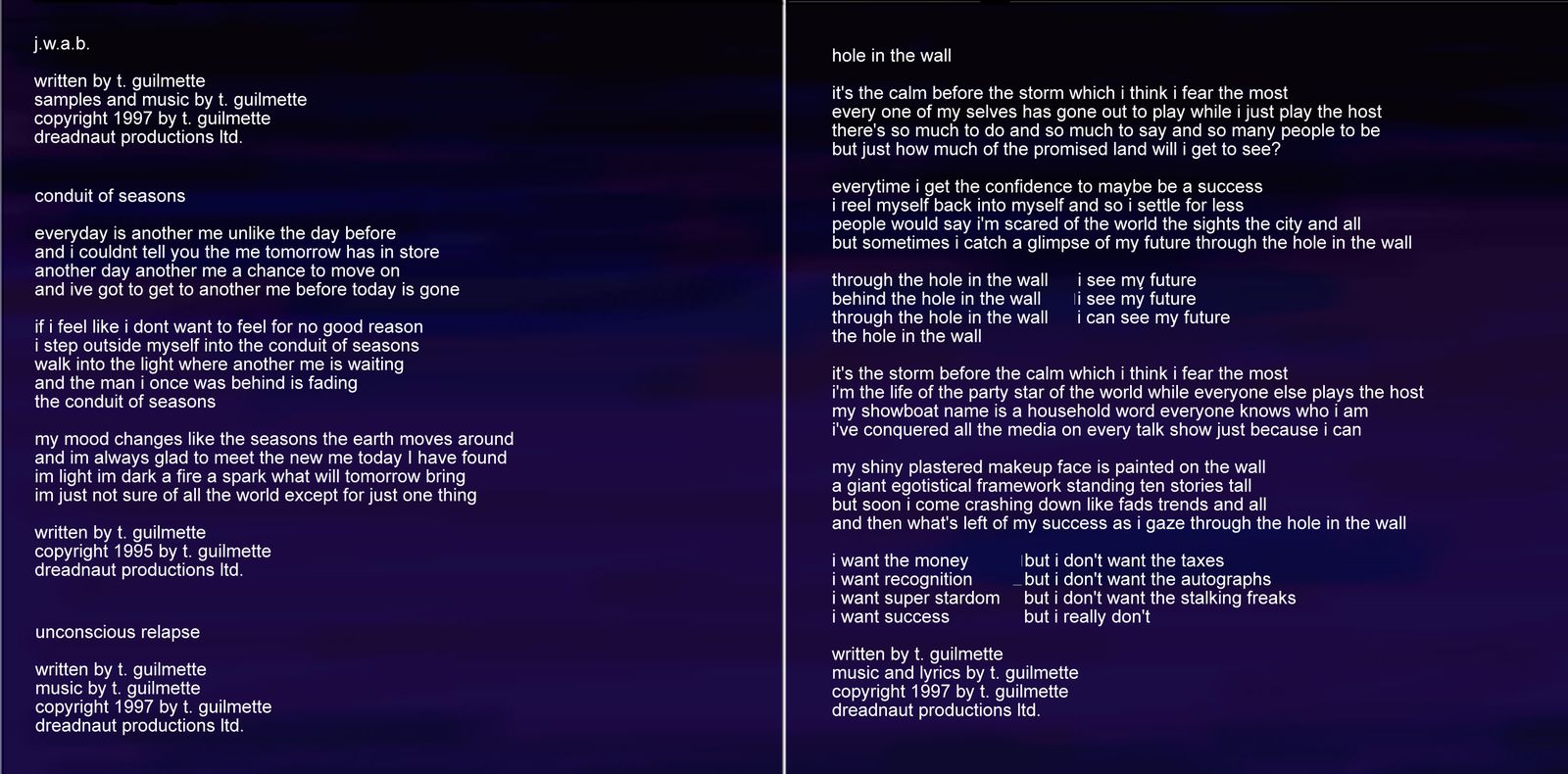 j.w.a.b.

written by t. guilmette
samples and music by t. guilmette
copyright 1997 by t. guilmette
dreadnaut productions ltd.

conduit of seasons

everyday is another me unlike the day before
and i couldnt tell you the me tomorrow has in store
another day another me a chance to move on
and ive got to get to another me before today is gone

if i feel like i dont want to feel for no good reason
i step outside myself into the conduit of seasons
walk into the light where another me is waiting
and the man i once was behind is fading
the conduit of seasons

my mood changes like the seasons the earth moves around
and im always glad to meet the new me today I have found
im light im dark a fire a spark what will tomorrow bring
im just not sure of all the world except for just one thing

written by t. guilmette
copyright 1995 by t. guilmette
dreadnaut productions ltd.

unconscious relapse

written by t. guilmette
music by t. guilmette
copyright 1997 by t. guilmette
dreadnaut productions ltd.

hole in the wall

it's the calm before the storm which i think i fear the most
every one of my selves has gone out to play while i just play the host
there's so much to do and so much to say and so many people to be
but just how much of the promised land will i get to see?

everytime i get the confidence to maybe be a success
i reel myself back into myself and so i settle for less
people would say i'm scared of the world the sights the city and all
but sometimes i catch a glimpse of my future through the hole in the wall

through the hole in the wall i see my future
behind the hole in the wall i see my future
through the hole in the wall i can see my future
the hole in the wall

it's the storm before the calm which i think i fear the most
i'm the life of the party star of the world while everyone else plays the host
my showboat name is a household word everyone knows who i am
i've conquered all the media on every talk show just because i can

my shiny plastered makeup face is painted on the wall
a giant egotistical framework standing ten stories tall
but soon i come crashing down like fads trends and all
and then what's left of my success as i gaze through the hole in the wall

i want the money but i don't want the taxes
i want recognition but i don't want the autographs
i want super stardom but i don't want the stalking freaks
i want success but i really don't

written by t. guilmette
music and lyrics by t. guilmette
copyright 1997 by t. guilmette
dreadnaut productions ltd.